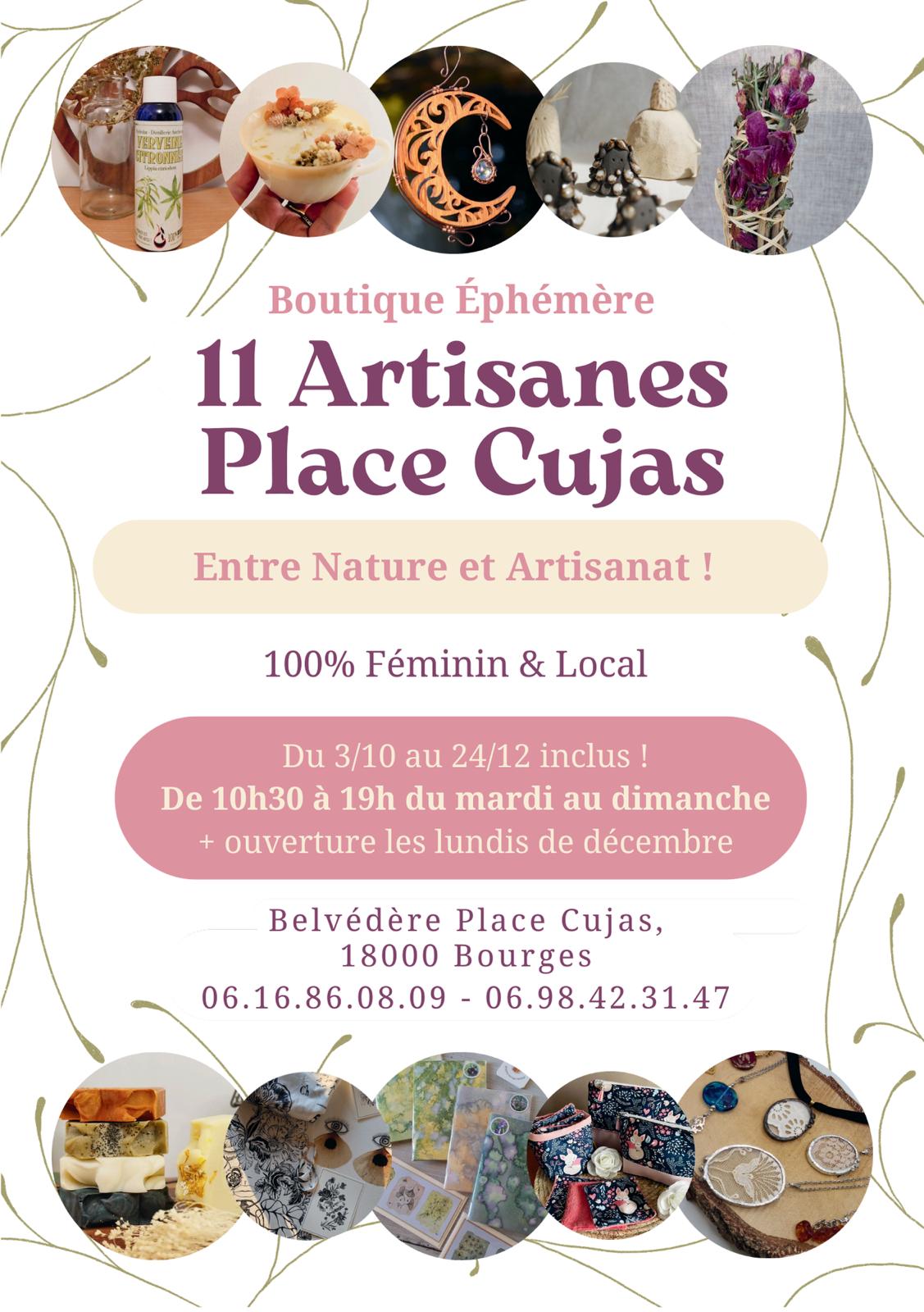 Boutique Éphémère

11 Artisanes
Place Cujas

Entre Nature et Artisanat !

100% Féminin & Local

Du 3/10 au 24/12 inclus !
De 10h30 à 19h du mardi au dimanche
+ ouverture les lundis de décembre

Belvédère Place Cujas,
18000 Bourges
06.16.86.08.09 - 06.98.42.31.47